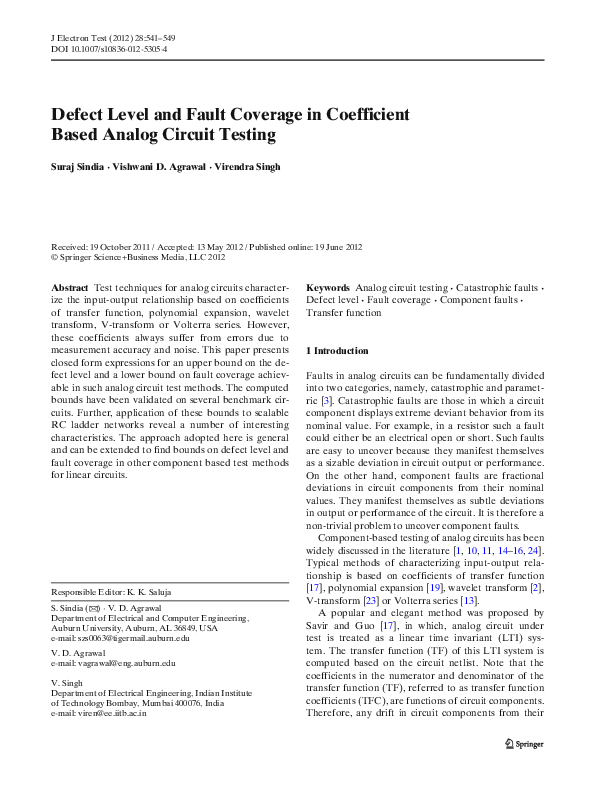 J Electron Test (2012) 28:541–549
DOI 10.1007/s10836-012-5305-4

Defect Level and Fault Coverage in Coefficient Based Analog Circuit Testing

Suraj Sindia · Vishwani D. Agrawal · Virendra Singh

Received: 19 October 2011 / Accepted: 13 May 2012 / Published online: 19 June 2012
© Springer Science+Business Media, LLC 2012

Abstract Test techniques for analog circuits characterize the input-output relationship based on coefficients of transfer function, polynomial expansion, wavelet transform, V-transform or Volterra series. However, these coefficients always suffer from errors due to measurement accuracy and noise. This paper presents closed form expressions for an upper bound on the defect level and a lower bound on fault coverage achievable in such analog circuit test methods. The computed bounds have been validated on several benchmark circuits. Further, application of these bounds to scalable RC ladder networks reveal a number of interesting characteristics. The approach adopted here is general and can be extended to find bounds on defect level and fault coverage in other component based test methods for linear circuits.

Responsible Editor: K. K. Saluja

S. Sindia (✉) · V. D. Agrawal
Department of Electrical and Computer Engineering, Auburn University, Auburn, AL 36849, USA
e-mail: szs0063@tigermail.auburn.edu

V. D. Agrawal
e-mail: vagrawal@eng.auburn.edu

V. Singh
Department of Electrical Engineering, Indian Institute of Technology Bombay, Mumbai 400076, India
e-mail: viren@ee.iitb.ac.in

Keywords Analog circuit testing · Catastrophic faults · Defect level · Fault coverage · Component faults · Transfer function

1 Introduction

Faults in analog circuits can be fundamentally divided into two categories, namely, catastrophic and parametric [3]. Catastrophic faults are those in which a circuit component displays extreme deviant behavior from its nominal value. For example, in a resistor such a fault could either be an electrical open or short. Such faults are easy to uncover because they manifest themselves as a sizable deviation in circuit output or performance. On the other hand, component faults are fractional deviations in circuit components from their nominal values. They manifest themselves as subtle deviations in output or performance of the circuit. It is therefore a non-trivial problem to uncover component faults.

Component-based testing of analog circuits has been widely discussed in the literature [1, 10, 11, 14–16, 24]. Typical methods of characterizing input-output relationship is based on coefficients of transfer function [17], polynomial expansion [19], wavelet transform [2], V-transform [23] or Volterra series [13].

A popular and elegant method was proposed by Savir and Guo [17], in which, analog circuit under test is treated as a linear time invariant (LTI) system. The transfer function (TF) of this LTI system is computed based on the circuit netlist. Note that the coefficients in the numerator and denominator of the transfer function (TF), referred to as transfer function coefficients (TFC), are functions of circuit components. Therefore, any drift in circuit components from their

Springer